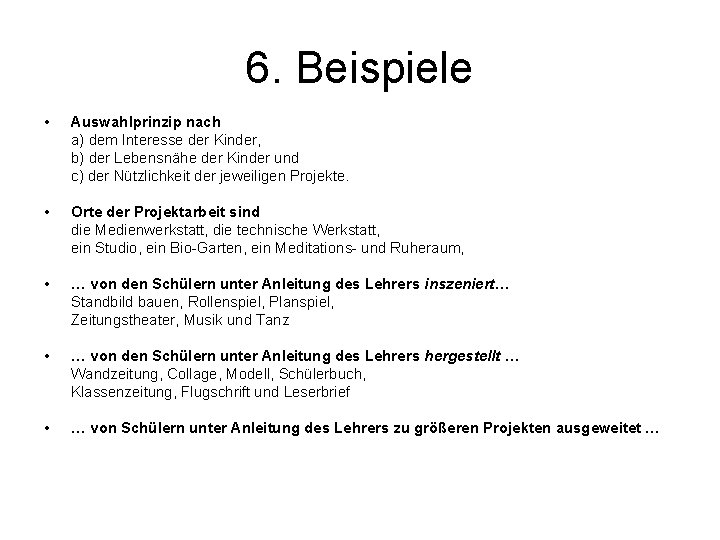 6. Beispiele

• Auswahlprinzip nach
a) dem Interesse der Kinder,
b) der Lebensnähe der Kinder und
c) der Nützlichkeit der jeweiligen Projekte.

• Orte der Projektarbeit sind
die Medienwerkstatt, die technische Werkstatt,
ein Studio, ein Bio-Garten, ein Meditations- und Ruheraum,

• … von den Schülern unter Anleitung des Lehrers inszeniert…
Standbild bauen, Rollenspiel, Planspiel,
Zeitungstheater, Musik und Tanz

• … von den Schülern unter Anleitung des Lehrers hergestellt …
Wandzeitung, Collage, Modell, Schülerbuch,
Klassenzeitung, Flugschrift und Leserbrief

• … von Schülern unter Anleitung des Lehrers zu größeren Projekten ausgeweitet …